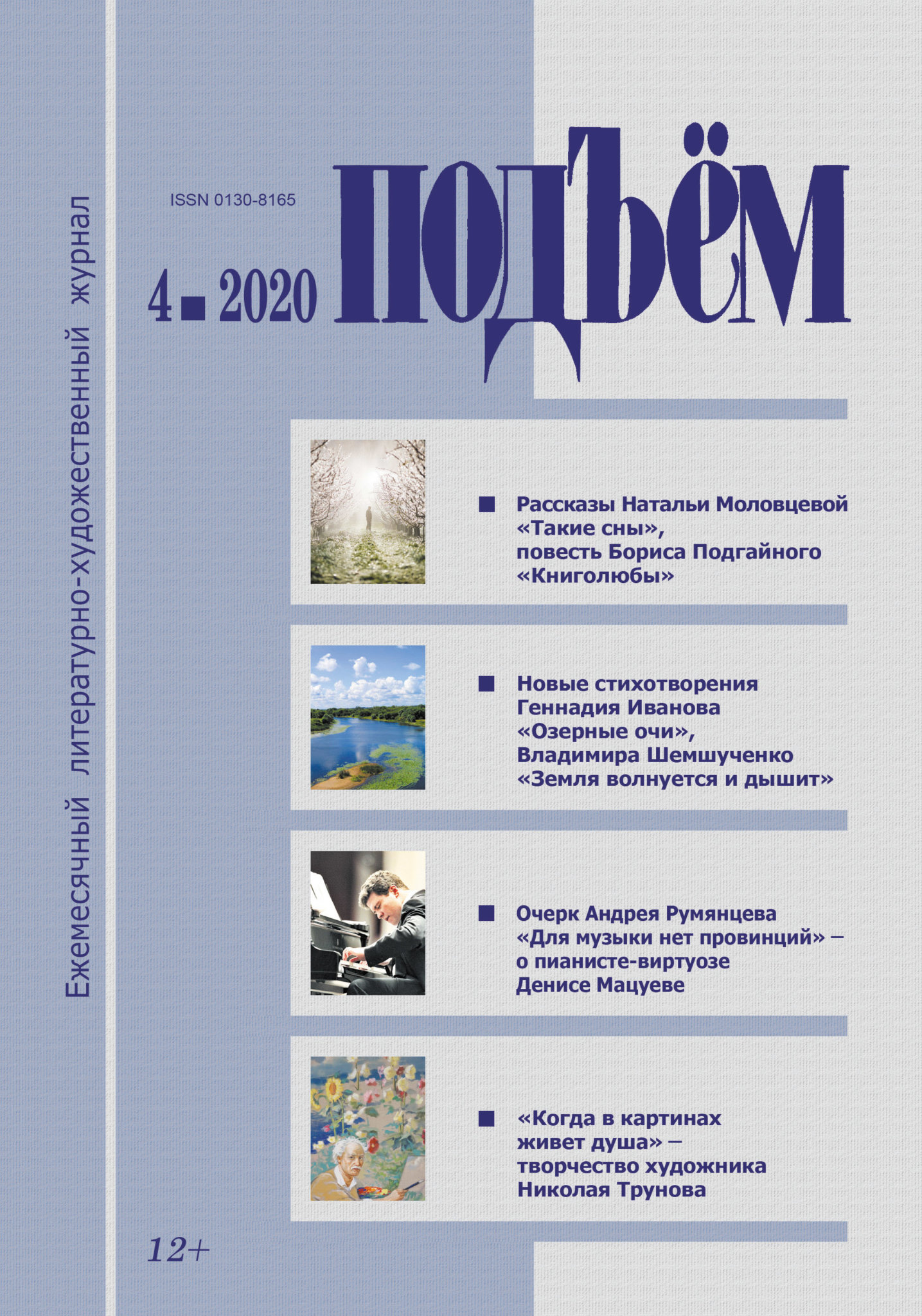 Ежемесячный литературно-художественный журнал

ISSN 0130-8165

4 ■ 2020

ПОДЪЁМ

■ Рассказы Натальи Моловцевой «Такие сны», повесть Бориса Подгайного «Книголюбы»

■ Новые стихотворения Геннадия Иванова «Озерные очи», Владимира Шемшученко «Земля волнуется и дышит»

■ Очерк Андрея Румянцева «Для музыки нет провинций» – о пианисте-виртуозе Денисе Мацуеве

■ «Когда в картинах живет душа» – творчество художника Николая Трунова

12+